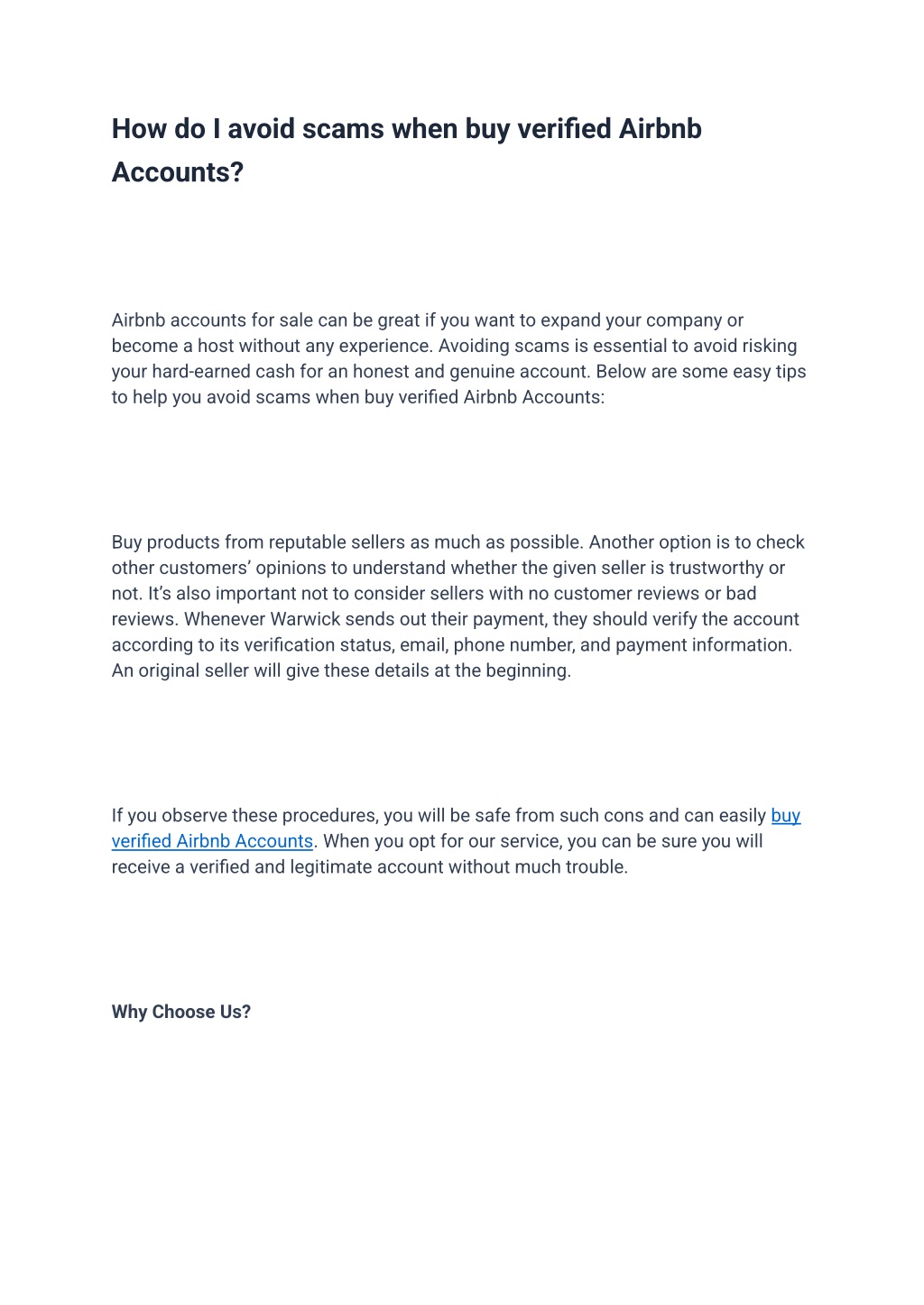 How do I avoid scams when buy verified Airbnb Accounts?

Airbnb accounts for sale can be great if you want to expand your company or become a host without any experience. Avoiding scams is essential to avoid risking your hard-earned cash for an honest and genuine account. Below are some easy tips to help you avoid scams when buy verified Airbnb Accounts:

Buy products from reputable sellers as much as possible. Another option is to check other customers' opinions to understand whether the given seller is trustworthy or not. It's also important not to consider sellers with no customer reviews or bad reviews. Whenever Warwick sends out their payment, they should verify the account according to its verification status, email, phone number, and payment information. An original seller will give these details at the beginning.

If you observe these procedures, you will be safe from such cons and can easily buy verified Airbnb Accounts. When you opt for our service, you can be sure you will receive a verified and legitimate account without much trouble.

Why Choose Us?